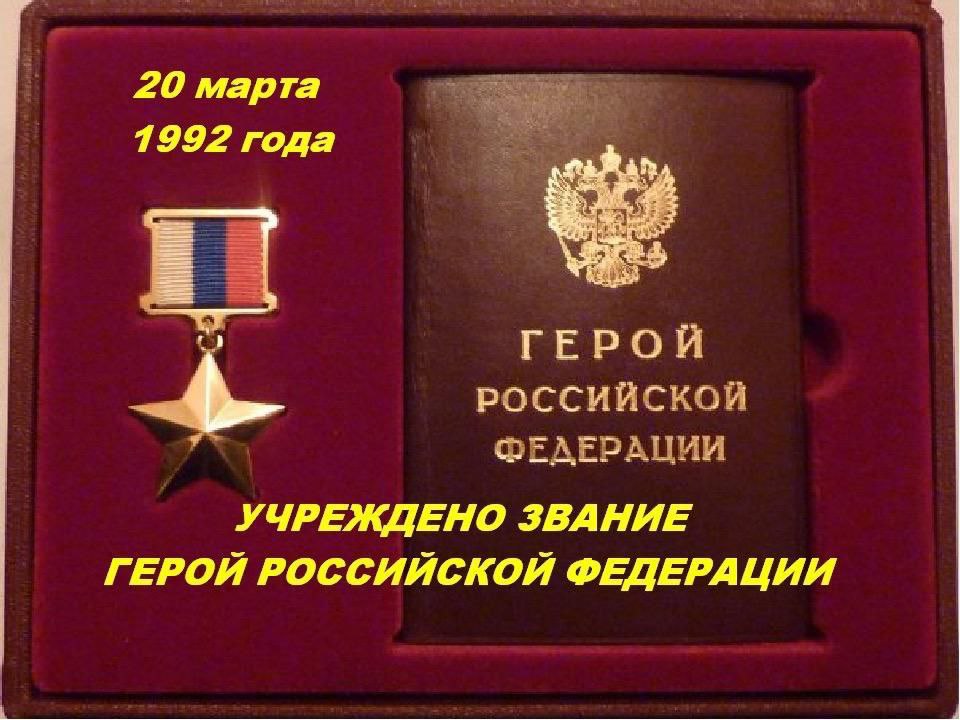 20 марта
1992 года

ГЕРОЙ
РОССИЙСКОЙ
ФЕДЕРАЦИИ

УЧРЕЖДЕНО ЗВАНИЕ
ГЕРОЙ РОССИЙСКОЙ ФЕДЕРАЦИИ